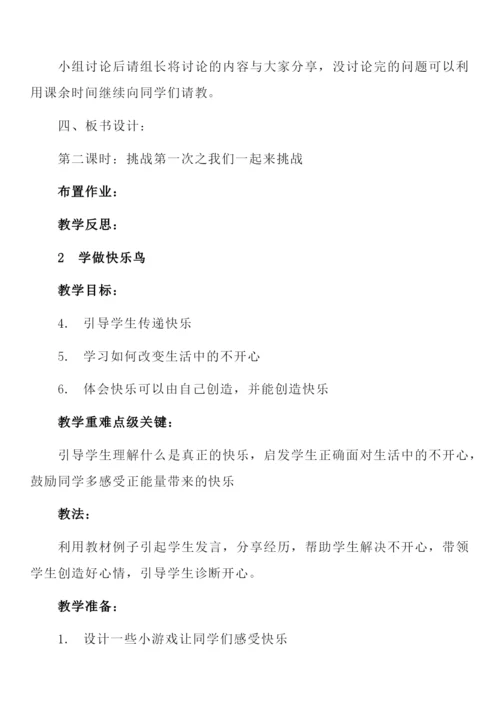 小组讨论后请组长将讨论的内容与大家分享，没讨论完的问题可以利用课余时间继续向同学们请教。

四、板书设计：

第二课时：挑战第一次之我们一起来挑战

布置作业：

教学反思：

2　学做快乐鸟

教学目标：

4.　引导学生传递快乐

5.　学习如何改变生活中的不开心

6.　体会快乐可以由自己创造，并能创造快乐

教学重难点级关键：

引导学生理解什么是真正的快乐，启发学生正确面对生活中的不开心，鼓励同学多感受正能量带来的快乐

教法：

利用教材例子引起学生发言，分享经历，帮助学生解决不开心，带领学生创造好心情，引导学生诊断开心。

教学准备：

1.　设计一些小游戏让同学们感受快乐